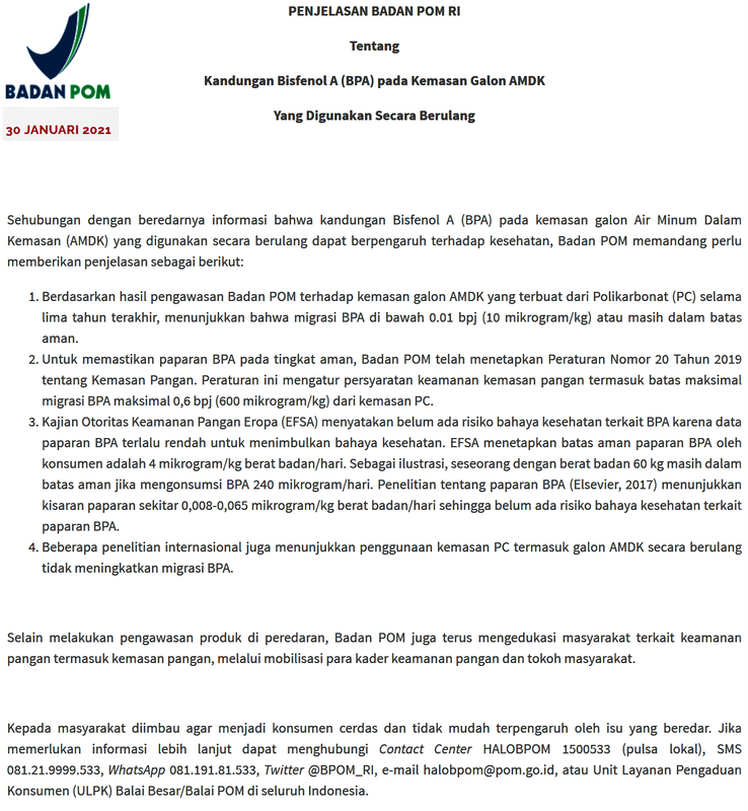 BADAN POM

30 JANUARI 2021

PENJELASAN BADAN POM RI

Tentang

Kandungan Bisfenol A (BPA) pada Kemasan Galon AMDK

Yang Digunakan Secara Berulang

Sehubungan dengan beredarnya informasi bahwa kandungan Bisfenol A (BPA) pada kemasan galon Air Minum Dalam Kemasan (AMDK) yang digunakan secara berulang dapat berpengaruh terhadap kesehatan, Badan POM memandang perlu memberikan penjelasan sebagai berikut:

1. Berdasarkan hasil pengawasan Badan POM terhadap kemasan galon AMDK yang terbuat dari Polikarbonat (PC) selama lima tahun terakhir, menunjukkan bahwa migrasi BPA di bawah 0.01 bpj (10 mikrogram/kg) atau masih dalam batas aman.
2. Untuk memastikan paparan BPA pada tingkat aman, Badan POM telah menetapkan Peraturan Nomor 20 Tahun 2019 tentang Kemasan Pangan. Peraturan ini mengatur persyaratan keamanan kemasan pangan termasuk batas maksimal migrasi BPA maksimal 0,6 bpj (600 mikrogram/kg) dari kemasan PC.
3. Kajian Otoritas Keamanan Pangan Eropa (EFSA) menyatakan belum ada risiko bahaya kesehatan terkait BPA karena data paparan BPA terlalu rendah untuk menimbulkan bahaya kesehatan. EFSA menetapkan batas aman paparan BPA oleh konsumen adalah 4 mikrogram/kg berat badan/hari. Sebagai ilustrasi, seseorang dengan berat badan 60 kg masih dalam batas aman jika mengonsumsi BPA 240 mikrogram/hari. Penelitian tentang paparan BPA (Elsevier, 2017) menunjukkan kisaran paparan sekitar 0,008-0,065 mikrogram/kg berat badan/hari sehingga belum ada risiko bahaya kesehatan terkait paparan BPA.
4. Beberapa penelitian internasional juga menunjukkan penggunaan kemasan PC termasuk galon AMDK secara berulang tidak meningkatkan migrasi BPA.

Selain melakukan pengawasan produk di peredaran, Badan POM juga terus mengedukasi masyarakat terkait keamanan pangan termasuk kemasan pangan, melalui mobilisasi para kader keamanan pangan dan tokoh masyarakat.

Kepada masyarakat diimbau agar menjadi konsumen cerdas dan tidak mudah terpengaruh oleh isu yang beredar. Jika memerlukan informasi lebih lanjut dapat menghubungi Contact Center HALOBPOM 1500533 (pulsa lokal), SMS 081.21.9999.533, WhatsApp 081.191.81.533, Twitter @BPOM_RI, e-mail halobpom@pom.go.id, atau Unit Layanan Pengaduan Konsumen (ULPK) Balai Besar/Balai POM di seluruh Indonesia.